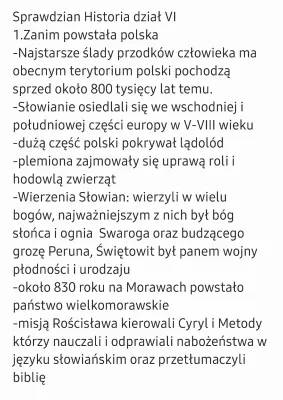 Sprawdzian Historia dział VI
1.Zanim powstała polska
-Najstarsze ślady przodków człowieka ma obecnym terytorium polski pochodzą sprzed około 800 tysięcy lat temu.
-Słowianie osiedlali się we wschodniej i południowej części europy w V-VIII wieku
-dużą część polski pokrywał lądolód
-plemiona zajmowały się uprawą roli i hodowlą zwierząt
-Wierzenia Słowian: wierzyli w wielu bogów, najważniejszym z nich był bóg słońca i ognia Swaroga oraz budzącego grozę Peruna, Świętowit był panem wojny płodności i urodzaju
-około 830 roku na Morawach powstało państwo wielkomorawskie
-misją Rościsława kierowali Cyryl i Metody którzy nauczali i odprawiali nabożeństwa w języku słowiańskim oraz przetłumaczyli biblię